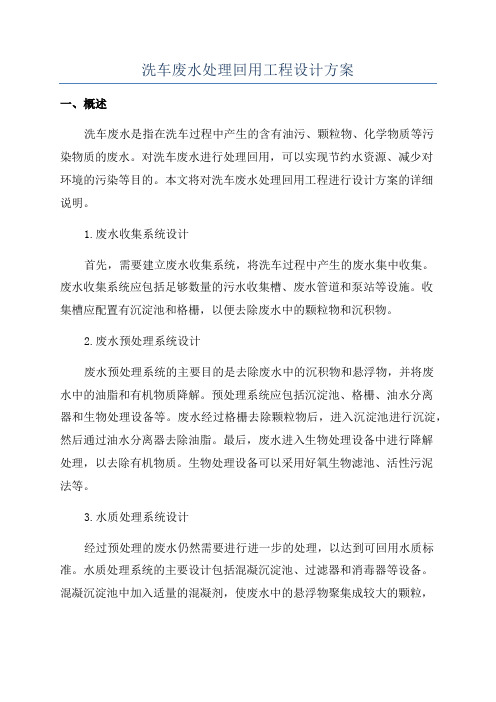 洗车废水处理回用工程设计方案

一、概述

洗车废水是指在洗车过程中产生的含有油污、颗粒物、化学物质等污染物质的废水。对洗车废水进行处理回用，可以实现节约水资源、减少对环境的污染等目的。本文将对洗车废水处理回用工程进行设计方案的详细说明。

1.废水收集系统设计

首先，需要建立废水收集系统，将洗车过程中产生的废水集中收集。废水收集系统应包括足够数量的污水收集槽、废水管道和泵站等设施。收集槽应配置有沉淀池和格栅，以便去除废水中的颗粒物和沉积物。

2.废水预处理系统设计

废水预处理系统的主要目的是去除废水中的沉积物和悬浮物，并将废水中的油脂和有机物质降解。预处理系统应包括沉淀池、格栅、油水分离器和生物处理设备等。废水经过格栅去除颗粒物后，进入沉淀池进行沉淀，然后通过油水分离器去除油脂。最后，废水进入生物处理设备中进行降解处理，以去除有机物质。生物处理设备可以采用好氧生物滤池、活性污泥法等。

3.水质处理系统设计

经过预处理的废水仍然需要进行进一步的处理，以达到可回用水质标准。水质处理系统的主要设计包括混凝沉淀池、过滤器和消毒器等设备。混凝沉淀池中加入适量的混凝剂，使废水中的悬浮物聚集成较大的颗粒，